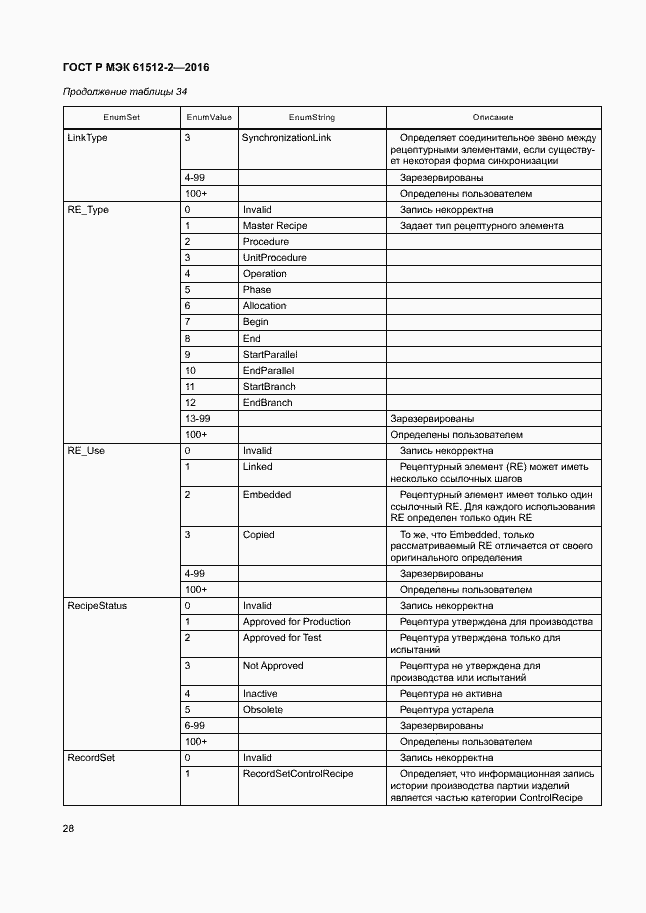 ГОСТ Р МЭК 61512-2—2016

Продолжение таблицы 34

| EnumSet | EnumValue | EnumString | Описание |
|---|---|---|---|
| LinkType | 3 | SynchronizationLink | Определяет соединительное звено между рецептурными элементами, если существует некоторая форма синхронизации |
| | 4-99 | | Зарезервированы |
| | 100+ | | Определены пользователем |
| RE_Type | 0 | Invalid | Запись некорректна |
| | 1 | Master Recipe | Задает тип рецептурного элемента |
| | 2 | Procedure | |
| | 3 | UnitProcedure | |
| | 4 | Operation | |
| | 5 | Phase | |
| | 6 | Allocation | |
| | 7 | Begin | |
| | 8 | End | |
| | 9 | StartParallel | |
| | 10 | EndParallel | |
| | 11 | StartBranch | |
| | 12 | EndBranch | |
| | 13-99 | | Зарезервированы |
| | 100+ | | Определены пользователем |
| RE_Use | 0 | Invalid | Запись некорректна |
| | 1 | Linked | Рецептурный элемент (RE) может иметь несколько ссылочных шагов |
| | 2 | Embedded | Рецептурный элемент имеет только один ссылочный RE. Для каждого использования RE определен только один RE |
| | 3 | Copied | То же, что Embedded, только рассматриваемый RE отличается от своего оригинального определения |
| | 4-99 | | Зарезервированы |
| | 100+ | | Определены пользователем |
| RecipeStatus | 0 | Invalid | Запись некорректна |
| | 1 | Approved for Production | Рецептура утверждена для производства |
| | 2 | Approved for Test | Рецептура утверждена только для испытаний |
| | 3 | Not Approved | Рецептура не утверждена для производства или испытаний |
| | 4 | Inactive | Рецептура не активна |
| | 5 | Obsolete | Рецептура устарела |
| | 6-99 | | Зарезервированы |
| | 100+ | | Определены пользователем |
| RecordSet | 0 | Invalid | Запись некорректна |
| | 1 | RecordSetControlRecipe | Определяет, что информационная запись истории производства партии изделий является частью категории ControlRecipe |

28